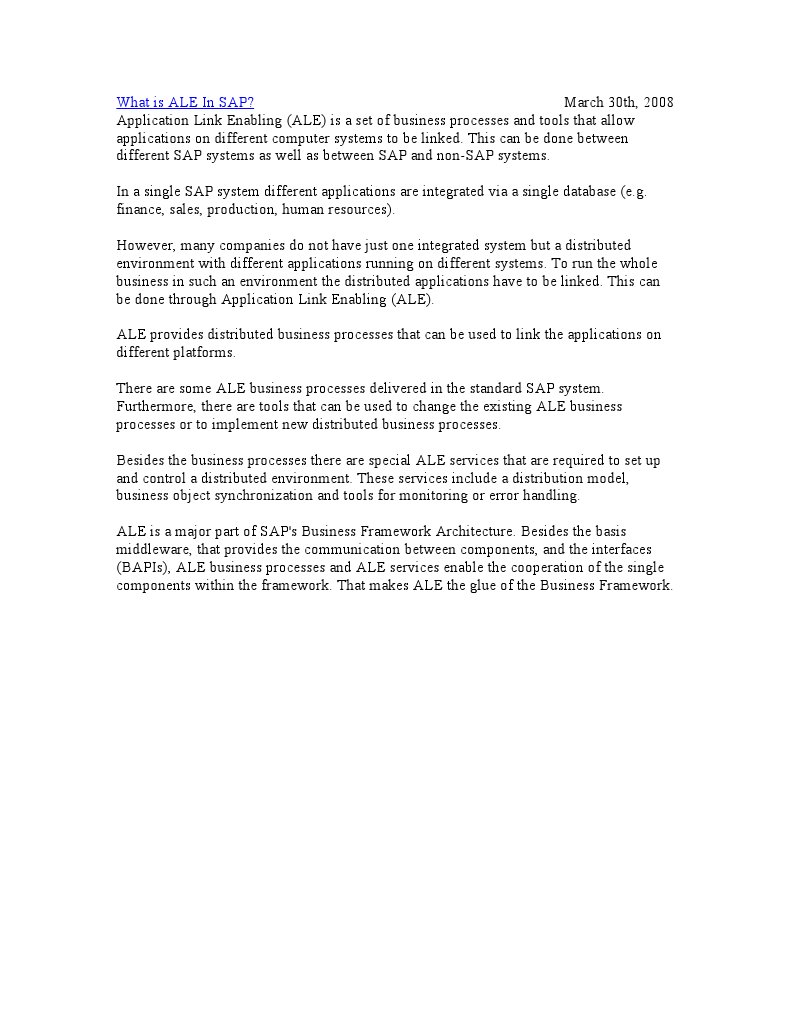 What is ALE In SAP? March 30th, 2008
Application Link Enabling (ALE) is a set of business processes and tools that allow applications on different computer systems to be linked. This can be done between different SAP systems as well as between SAP and non-SAP systems.

In a single SAP system different applications are integrated via a single database (e.g. finance, sales, production, human resources).

However, many companies do not have just one integrated system but a distributed environment with different applications running on different systems. To run the whole business in such an environment the distributed applications have to be linked. This can be done through Application Link Enabling (ALE).

ALE provides distributed business processes that can be used to link the applications on different platforms.

There are some ALE business processes delivered in the standard SAP system. Furthermore, there are tools that can be used to change the existing ALE business processes or to implement new distributed business processes.

Besides the business processes there are special ALE services that are required to set up and control a distributed environment. These services include a distribution model, business object synchronization and tools for monitoring or error handling.

ALE is a major part of SAP's Business Framework Architecture. Besides the basis middleware, that provides the communication between components, and the interfaces (BAPIs), ALE business processes and ALE services enable the cooperation of the single components within the framework. That makes ALE the glue of the Business Framework.